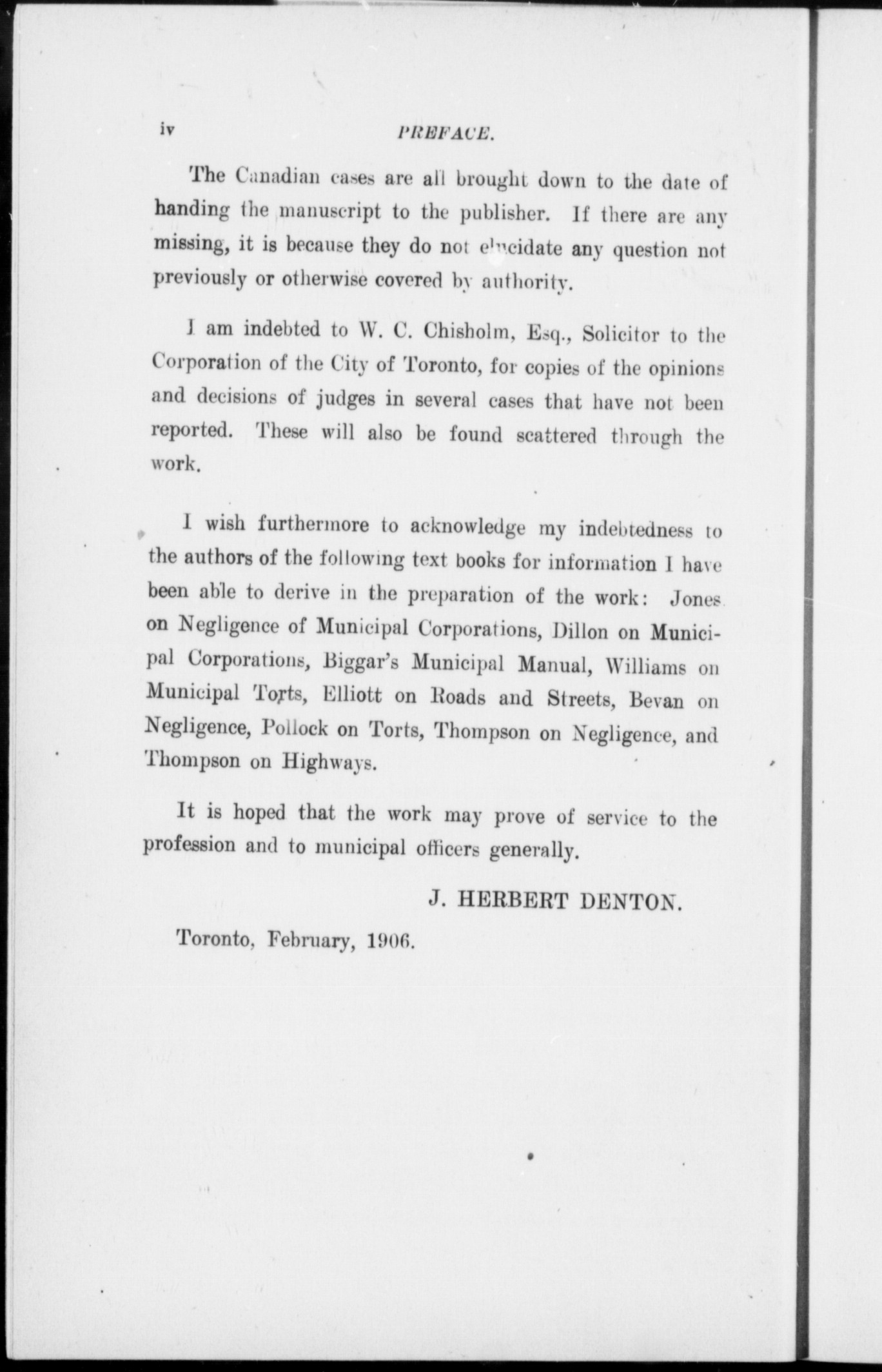 iv PREFACE.

The Canadian cases are all brought down to the date of handing the manuscript to the publisher. If there are any missing, it is because they do not elucidate any question not previously or otherwise covered by authority.

I am indebted to W. C. Chisholm, Esq., Solicitor to the Corporation of the City of Toronto, for copies of the opinions and decisions of judges in several cases that have not been reported. These will also be found scattered through the work.

I wish furthermore to acknowledge my indebtedness to the authors of the following text books for information I have been able to derive in the preparation of the work: Jones on Negligence of Municipal Corporations, Dillon on Municipal Corporations, Biggar's Municipal Manual, Williams on Municipal Torts, Elliott on Roads and Streets, Bevan on Negligence, Pollock on Torts, Thompson on Negligence, and Thompson on Highways.

It is hoped that the work may prove of service to the profession and to municipal officers generally.

J. HERBERT DENTON.

Toronto, February, 1906.